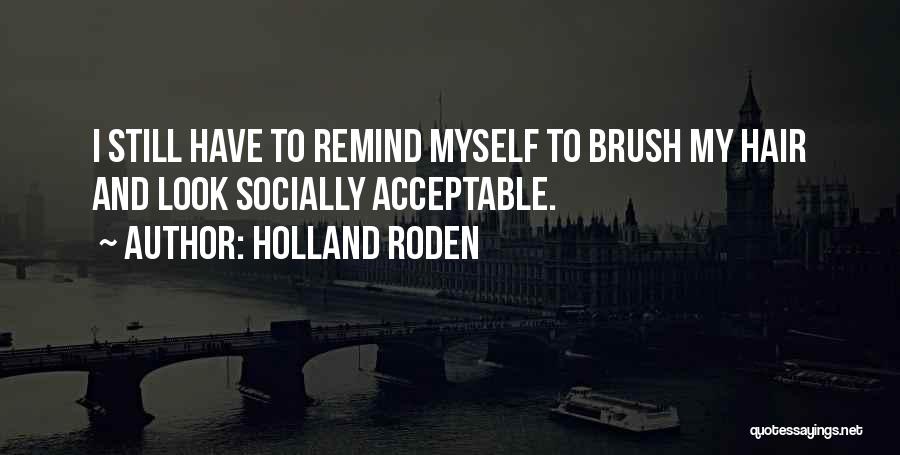 I STILL HAVE TO REMIND MYSELF TO BRUSH MY HAIR AND LOOK SOCIALLY ACCEPTABLE.

~ AUTHOR: HOLLAND RODEN

quotessayings.net